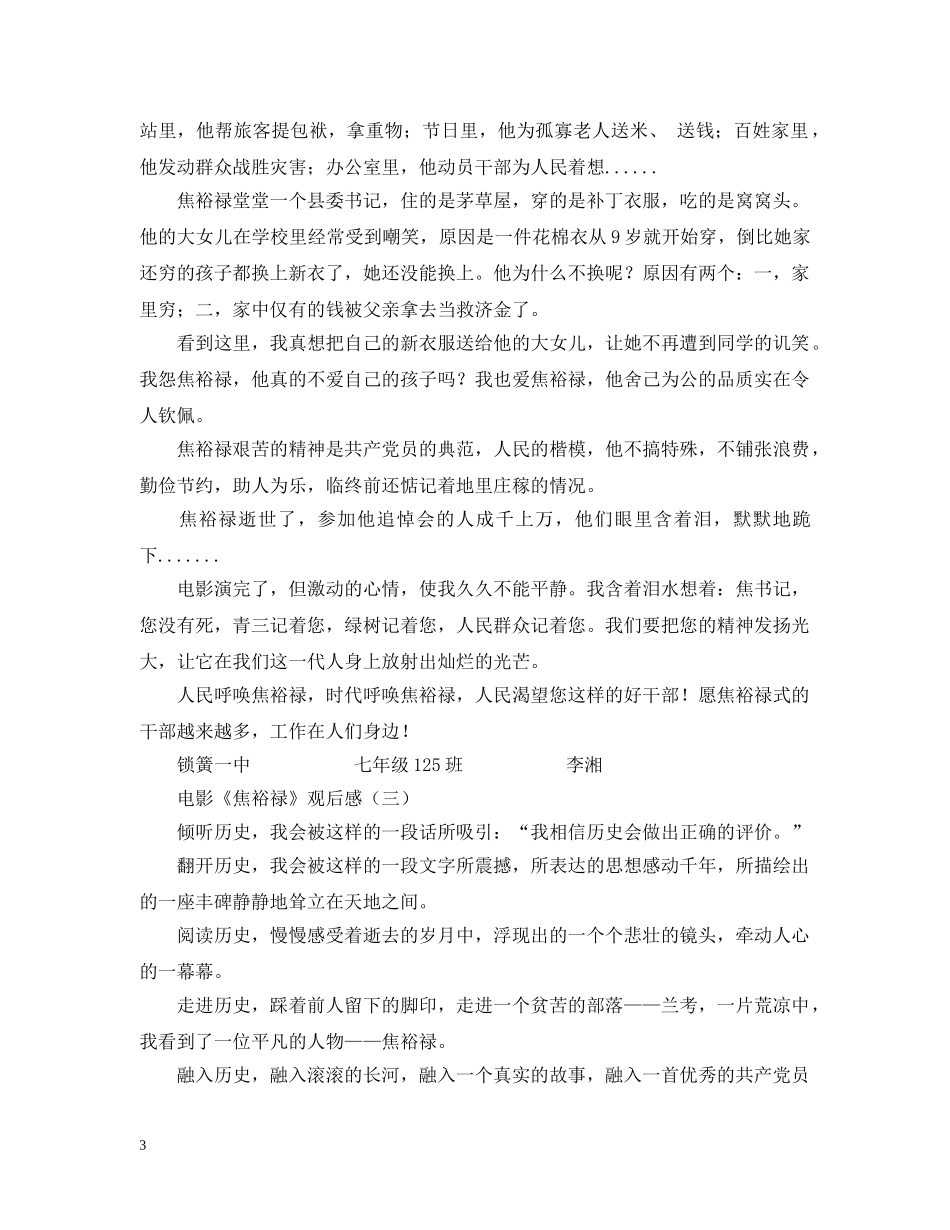 站里，他帮旅客提包袱，拿重物；节日里，他为孤寡老人送米、 送钱；百姓家里，他发动群众战胜灾害；办公室里，他动员干部为人民着想......

焦裕禄堂堂一个县委书记，住的是茅草屋，穿的是补丁衣服，吃的是窝窝头。他的大女儿在学校里经常受到嘲笑，原因是一件花棉衣从 9 岁就开始穿，倒比她家还穷的孩子都换上新衣了，她还没能换上。他为什么不换呢？原因有两个：一，家里穷；二，家中仅有的钱被父亲拿去当救济金了。

看到这里，我真想把自己的新衣服送给他的大女儿，让她不再遭到同学的讥笑。我怨焦裕禄，他真的不爱自己的孩子吗？我也爱焦裕禄，他舍己为公的品质实在令人钦佩。

焦裕禄艰苦的精神是共产党员的典范，人民的楷模，他不搞特殊，不铺张浪费，勤俭节约，助人为乐，临终前还惦记着地里庄稼的情况。

焦裕禄逝世了，参加他追悼会的人成千上万，他们眼里含着泪，默默地跪下.......

电影演完了，但激动的心情，使我久久不能平静。我含着泪水想着：焦书记，您没有死，青三记着您，绿树记着您，人民群众记着您。我们要把您的精神发扬光大，让它在我们这一代人身上放射出灿烂的光芒。

人民呼唤焦裕禄，时代呼唤焦裕禄，人民渴望您这样的好干部！愿焦裕禄式的干部越来越多，工作在人们身边！

锁簧一中 七年级 125 班 李湘

电影《焦裕禄》观后感（三）

倾听历史，我会被这样的一段话所吸引：“我相信历史会做出正确的评价。”

翻开历史，我会被这样的一段文字所震撼，所表达的思想感动千年，所描绘出的一座丰碑静静地耸立在天地之间。

阅读历史，慢慢感受着逝去的岁月中，浮现出的一个个悲壮的镜头，牵动人心的一幕幕。

走进历史，踩着前人留下的脚印，走进一个贫苦的部落——兰考，一片荒凉中，我看到了一位平凡的人物——焦裕禄。

融入历史，融入滚滚的长河，融入一个真实的故事，融入一首优秀的共产党员

3